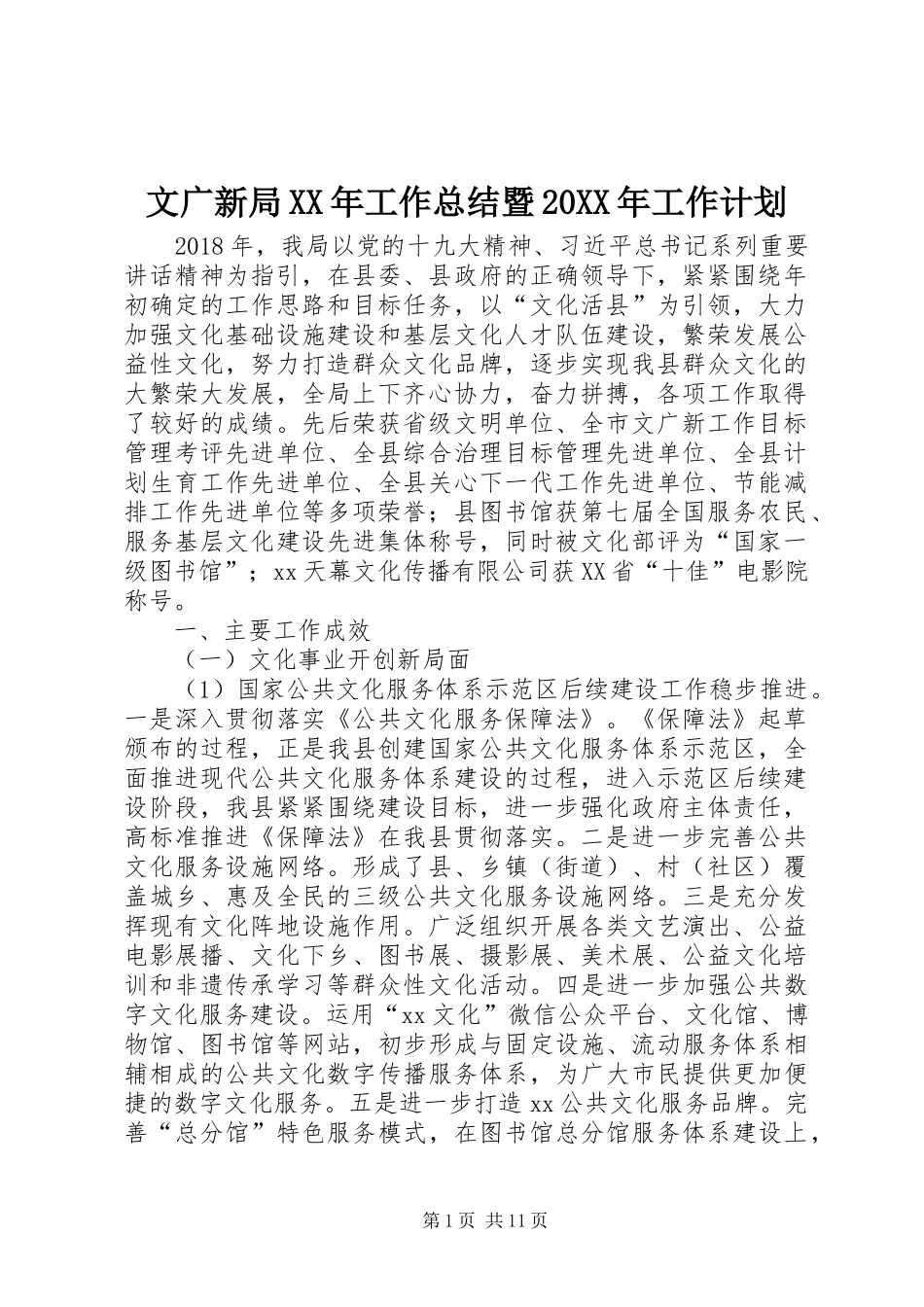 文广新局XX年工作总结暨20XX年工作计划

2018年，我局以党的十九大精神、习近平总书记系列重要讲话精神为指引，在县委、县政府的正确领导下，紧紧围绕年初确定的工作思路和目标任务，以“文化活县”为引领，大力加强文化基础设施建设和基层文化人才队伍建设，繁荣发展公益性文化，努力打造群众文化品牌，逐步实现我县群众文化的大繁荣大发展，全局上下齐心协力，奋力拼搏，各项工作取得了较好的成绩。先后荣获省级文明单位、全市文广新工作目标管理考评先进单位、全县综合治理目标管理先进单位、全县计划生育工作先进单位、全县关心下一代工作先进单位、节能减排工作先进单位等多项荣誉；县图书馆获第七届全国服务农民、服务基层文化建设先进集体称号，同时被文化部评为“国家一级图书馆”；xx天幕文化传播有限公司获XX省“十佳”电影院称号。

一、主要工作成效

（一）文化事业开创新局面

（1）国家公共文化服务体系示范区后续建设工作稳步推进。一是深入贯彻落实《公共文化服务保障法》。《保障法》起草颁布的过程，正是我县创建国家公共文化服务体系示范区，全面推进现代公共文化服务体系建设的过程，进入示范区后续建设阶段，我县紧紧围绕建设目标，进一步强化政府主体责任，高标准推进《保障法》在我县贯彻落实。二是进一步完善公共文化服务设施网络。形成了县、乡镇（街道）、村（社区）覆盖城乡、惠及全民的三级公共文化服务设施网络。三是充分发挥现有文化阵地设施作用。广泛组织开展各类文艺演出、公益电影展播、文化下乡、图书展、摄影展、美术展、公益文化培训和非遗传承学习等群众性文化活动。四是进一步加强公共数字文化服务建设。运用“xx文化”微信公众平台、文化馆、博物馆、图书馆等网站，初步形成与固定设施、流动服务体系相辅相成的公共文化数字传播服务体系，为广大市民提供更加便捷的数字文化服务。五是进一步打造xx公共文化服务品牌。完善“总分馆”特色服务模式，在图书馆总分馆服务体系建设上，

第1页 共11页